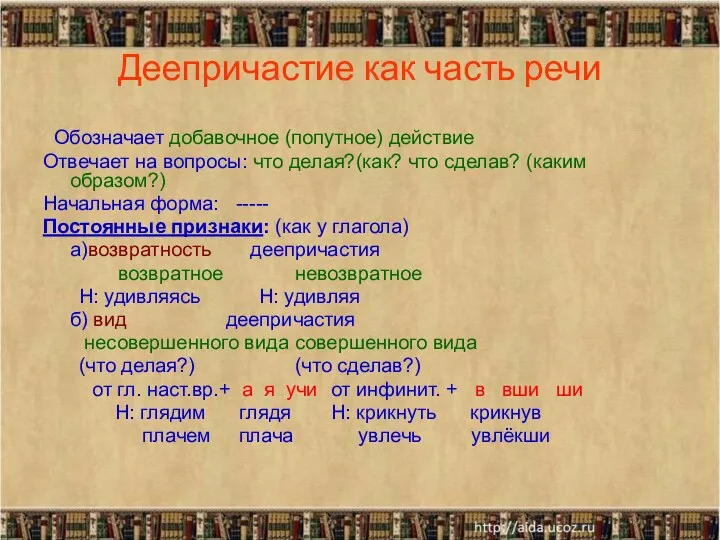 Деепричастие как часть речи

Обозначает добавочное (попутное) действие

Отвечает на вопросы: что делая?(как? что сделав? (каким образом?)

Начальная форма: -----

Постоянные признаки: (как у глагола)

а)возвратность деепричастия

возвратное невозвратное

Н: удивляясь Н: удивляя

б) вид деепричастия

несовершенного вида совершенного вида

(что делая?) (что сделав?)

от гл. наст.вр.+ а я учи от инфинит. + в вши ши

Н: глядим глядя Н: крикнуть крикнув

плачем плача увлечь увлёкши

http://aida.ucoz.ru